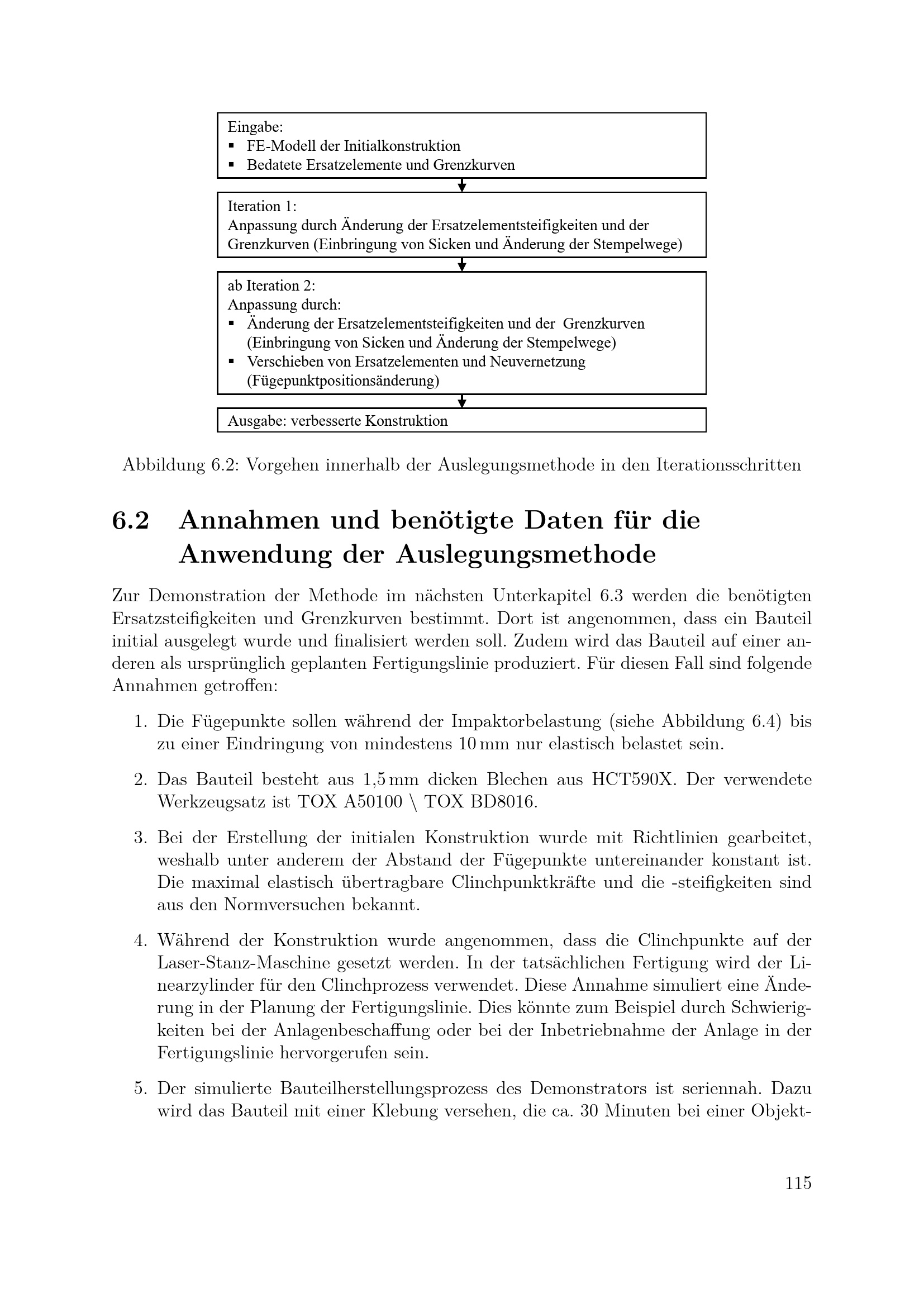 Eingabe:
▪ FE-Modell der Initialkonstruktion
▪ Bedatete Ersatzelemente und Grenzkurven

Iteration 1:
Anpassung durch Änderung der Ersatzelementsteifigkeiten und der Grenzkurven (Einbringung von Sicken und Änderung der Stempelwege)

ab Iteration 2:
Anpassung durch:
▪ Änderung der Ersatzelementsteifigkeiten und der Grenzkurven (Einbringung von Sicken und Änderung der Stempelwege)
▪ Verschieben von Ersatzelementen und Neuvernetzung (Fügepunktpositionsänderung)

Ausgabe: verbesserte Konstruktion

Abbildung 6.2: Vorgehen innerhalb der Auslegungsmethode in den Iterationsschritten

6.2 Annahmen und benötigte Daten für die Anwendung der Auslegungsmethode

Zur Demonstration der Methode im nächsten Unterkapitel 6.3 werden die benötigten Ersatzsteifigkeiten und Grenzkurven bestimmt. Dort ist angenommen, dass ein Bauteil initial ausgelegt wurde und finalisiert werden soll. Zudem wird das Bauteil auf einer anderen als ursprünglich geplanten Fertigungslinie produziert. Für diesen Fall sind folgende Annahmen getroffen:

1. Die Fügepunkte sollen während der Impaktorbelastung (siehe Abbildung 6.4) bis zu einer Eindringung von mindestens 10 mm nur elastisch belastet sein.

2. Das Bauteil besteht aus 1,5 mm dicken Blechen aus HCT590X. Der verwendete Werkzeugsatz ist TOX A50100 \ TOX BD8016.

3. Bei der Erstellung der initialen Konstruktion wurde mit Richtlinien gearbeitet, weshalb unter anderem der Abstand der Fügepunkte untereinander konstant ist. Die maximal elastisch übertragbare Clinchpunktkräfte und die -steifigkeiten sind aus den Normversuchen bekannt.

4. Während der Konstruktion wurde angenommen, dass die Clinchpunkte auf der Laser-Stanz-Maschine gesetzt werden. In der tatsächlichen Fertigung wird der Linearzylinder für den Clinchprozess verwendet. Diese Annahme simuliert eine Änderung in der Planung der Fertigungslinie. Dies könnte zum Beispiel durch Schwierigkeiten bei der Anlagenbeschaffung oder bei der Inbetriebnahme der Anlage in der Fertigungslinie hervorgerufen sein.

5. Der simulierte Bauteilherstellungsprozess des Demonstrators ist seriennah. Dazu wird das Bauteil mit einer Klebung versehen, die ca. 30 Minuten bei einer Objekt-

115